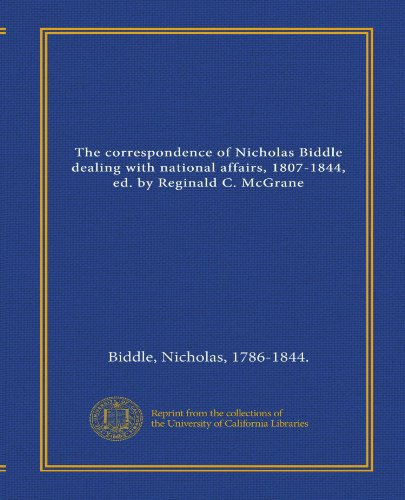 The correspondence of Nicholas Biddle dealing with national affairs, 1807-1844, ed. by Reginald C. McGrane

Biddle, Nicholas, 1786-1844.

Reprint from the collections of the University of California Libraries